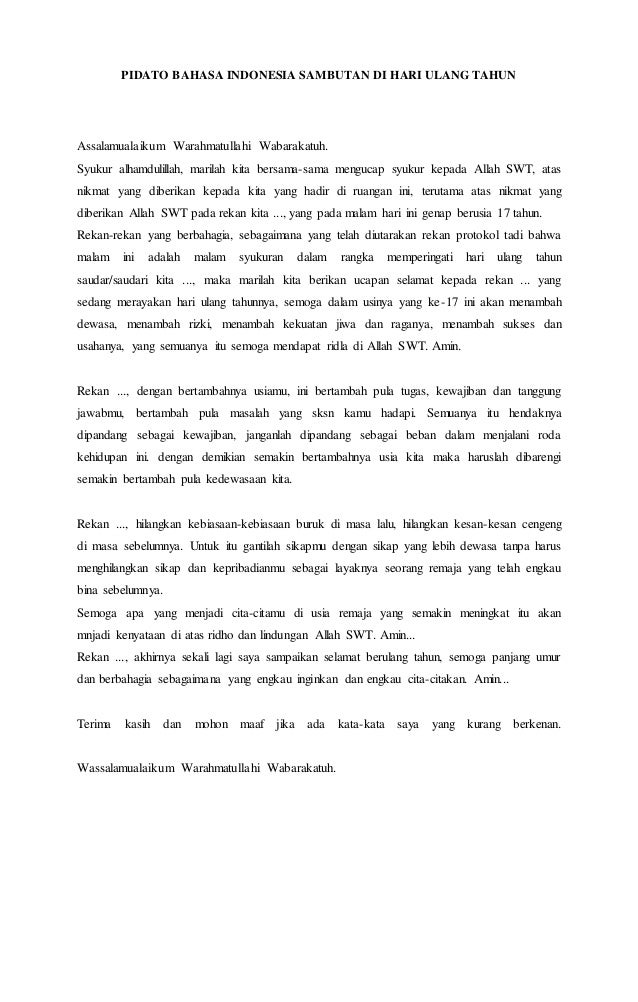 PIDATO BAHASA INDONESIA SAMBUTAN DI HARI ULANG TAHUN

Assalamualaikum Warahmatullahi Wabarakatuh.
Syukur alhamdulillah, marilah kita bersama-sama mengucap syukur kepada Allah SWT, atas nikmat yang diberikan kepada kita yang hadir di ruangan ini, terutama atas nikmat yang diberikan Allah SWT pada rekan kita ..., yang pada malam hari ini genap berusia 17 tahun.
Rekan-rekan yang berbahagia, sebagaimana yang telah diutarakan rekan protokol tadi bahwa malam ini adalah malam syukuran dalam rangka memperingati hari ulang tahun saudar/saudari kita ..., maka marilah kita berikan ucapan selamat kepada rekan ... yang sedang merayakan hari ulang tahunnya, semoga dalam usinya yang ke-17 ini akan menambah dewasa, menambah rizki, menambah kekuatan jiwa dan raganya, menambah sukses dan usahanya, yang semuanya itu semoga mendapat ridla di Allah SWT. Amin.

Rekan ..., dengan bertambahnya usiamu, ini bertambah pula tugas, kewajiban dan tanggung jawabmu, bertambah pula masalah yang sksn kamu hadapi. Semuanya itu hendaknya dipandang sebagai kewajiban, janganlah dipandang sebagai beban dalam menjalani roda kehidupan ini. dengan demikian semakin bertambahnya usia kita maka haruslah dibarengi semakin bertambah pula kedewasaan kita.

Rekan ..., hilangkan kebiasaan-kebiasaan buruk di masa lalu, hilangkan kesan-kesan cengeng di masa sebelumnya. Untuk itu gantilah sikapmu dengan sikap yang lebih dewasa tanpa harus menghilangkan sikap dan kepribadianmu sebagai layaknya seorang remaja yang telah engkau bina sebelumnya.
Semoga apa yang menjadi cita-citamu di usia remaja yang semakin meningkat itu akan mnjadi kenyataan di atas ridho dan lindungan Allah SWT. Amin...
Rekan ..., akhirnya sekali lagi saya sampaikan selamat berulang tahun, semoga panjang umur dan berbahagia sebagaimana yang engkau inginkan dan engkau cita-citakan. Amin...

Terima kasih dan mohon maaf jika ada kata-kata saya yang kurang berkenan.

Wassalamualaikum Warahmatullahi Wabarakatuh.